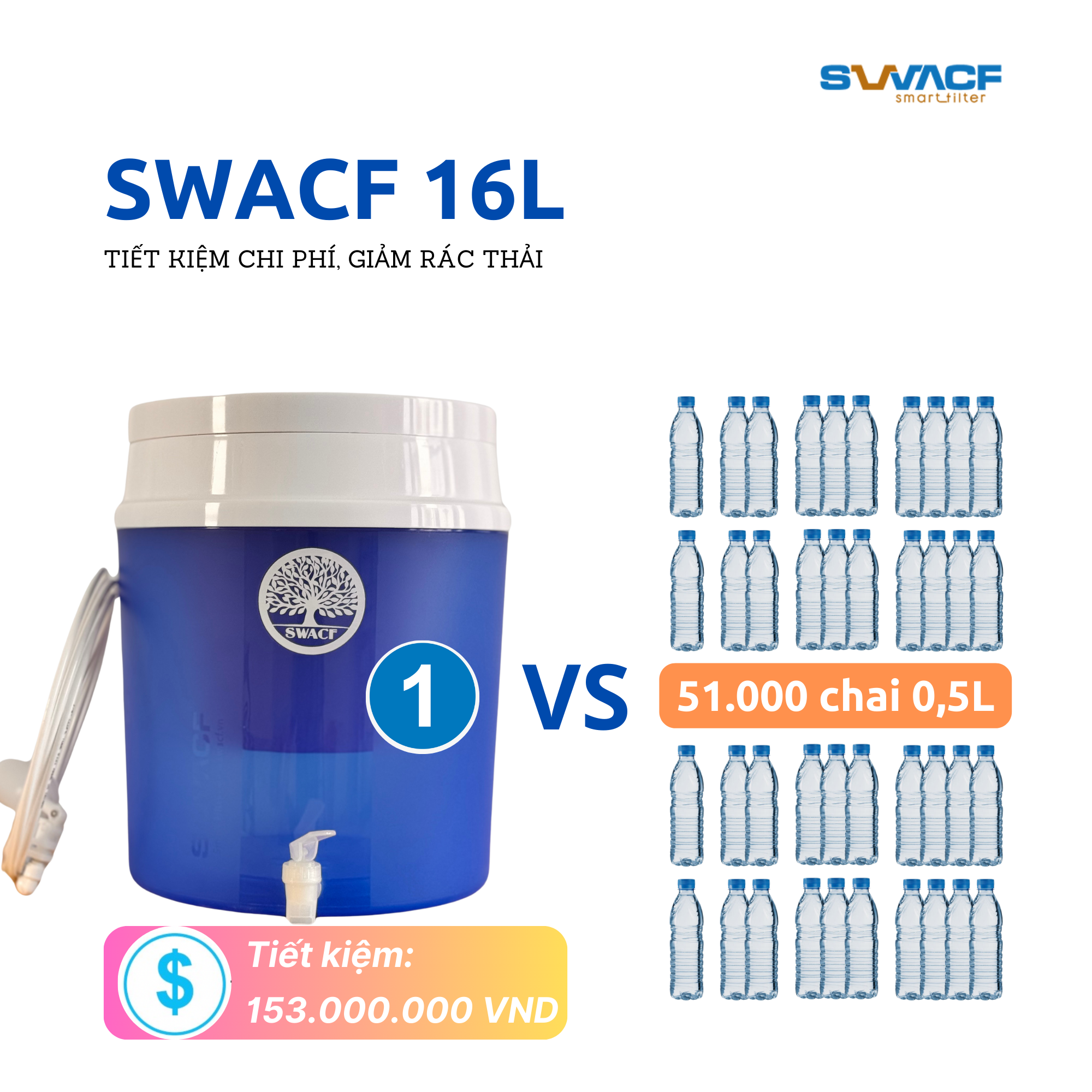 SWACF
smart filter

SWACF 16L

TIẾT KIỆM CHI PHÍ, GIẢM RÁC THẢI

SWACF

1

VS

51.000 chai 0,5L

$

Tiết kiệm:
153.000.000 VND